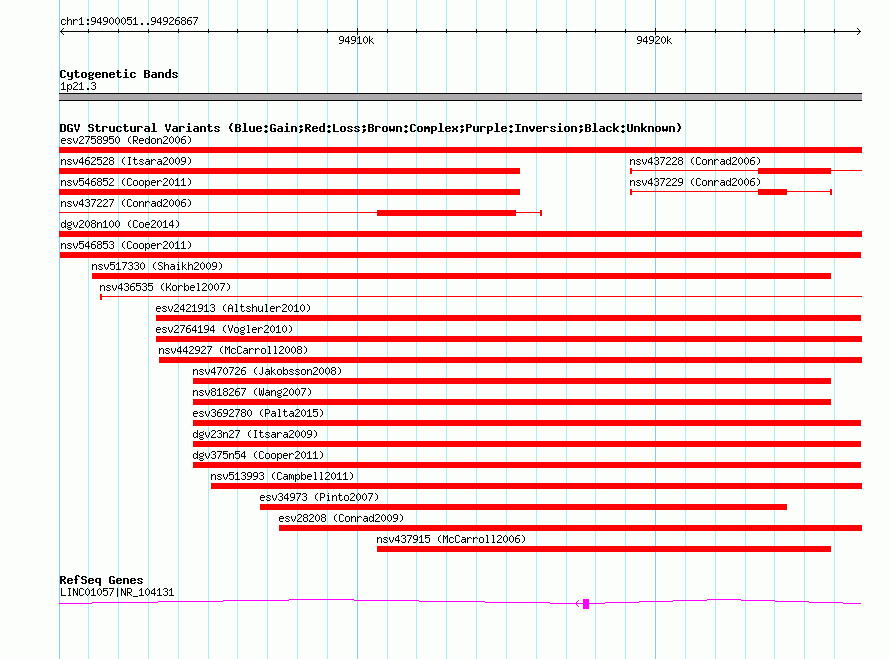 chr1:94900051..94926867

94910k

94920k

Cytogenetic Bands
1p21.3

DGV Structural Variants (Blue:Gain;Red:Loss;Brown:Complex;Purple:Inversion;Black:Unknown)

esv2758950 (Redon2006)

nsv462528 (Itsara2009)

nsv437228 (Conrad2006)

nsv546852 (Cooper2011)

nsv437229 (Conrad2006)

nsv437227 (Conrad2006)

dgv208n100 (Coe2014)

nsv546853 (Cooper2011)

nsv517330 (Shaikh2009)

nsv436535 (Korbel2007)

esv2421913 (Altshuler2010)

esv2764194 (Vogler2010)

nsv442927 (McCarroll2008)

nsv470726 (Jakobsson2008)

nsv818267 (Wang2007)

esv3692780 (Palta2015)

dgv23n27 (Itsara2009)

dgv375n54 (Cooper2011)

nsv513993 (Campbell2011)

esv34973 (Pinto2007)

esv28208 (Conrad2009)

nsv437915 (McCarroll2006)

RefSeq Genes
LINC01057|NR_104131